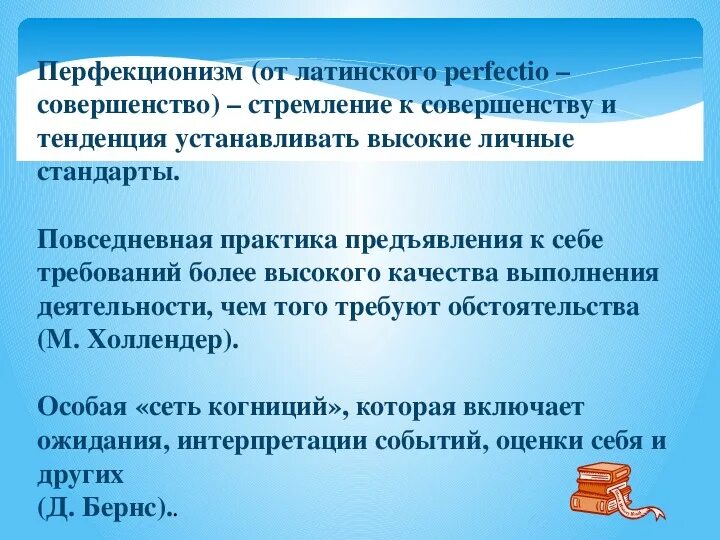 Перфекционизм (от латинского perfectio – совершенство) – стремление к совершенству и тенденция устанавливать высокие личные стандарты.

Повседневная практика предъявления к себе требований более высокого качества выполнения деятельности, чем того требуют обстоятельства (М. Холлендер).

Особая «сеть когниций», которая включает ожидания, интерпретации событий, оценки себя и других
(Д. Бернс)..